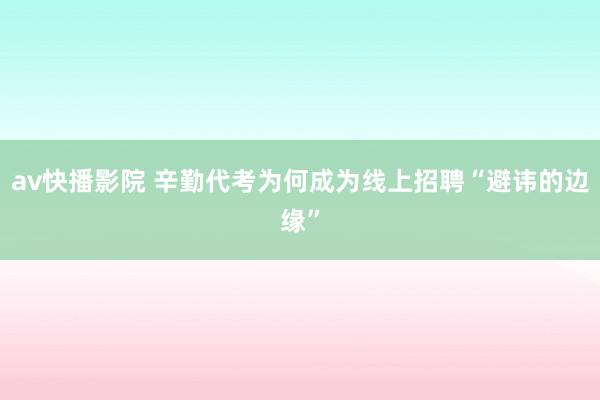 av快播影院 辛勤代考为何成为线上招聘“避讳的边缘”